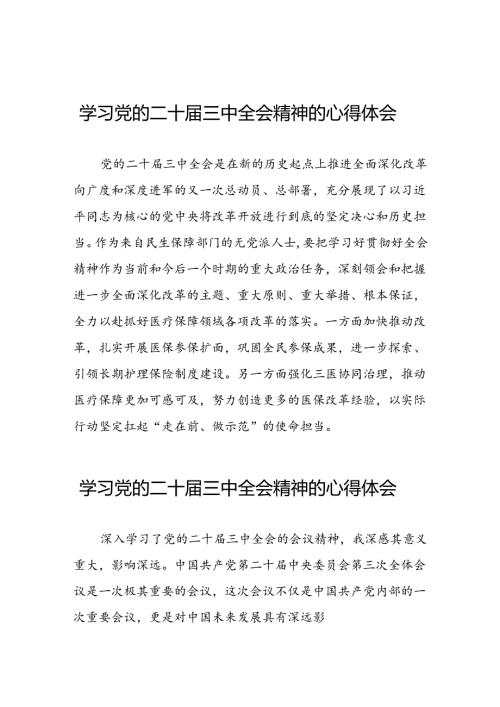 学习党的二十届三中全会精神的心得体会

党的二十届三中全会是在新的历史起点上推进全面深化改革向广度和深度进军的又一次总动员、总部署，充分展现了以习近平同志为核心的党中央将改革开放进行到底的坚定决心和历史担当。作为来自民生保障部门的无党派人士，要把学习好贯彻好全会精神作为当前和今后一个时期的重大政治任务，深刻领会和把握进一步全面深化改革的主题、重大原则、重大举措、根本保证，全力以赴抓好医疗保障领域各项改革的落实。一方面加快推动改革，扎实开展医保参保扩面，巩固全民参保成果，进一步探索、引领长期护理保险制度建设。另一方面强化三医协同治理，推动医疗保障更加可感可及，努力创造更多的医保改革经验，以实际行动坚定扛起“走在前、做示范”的使命担当。

学习党的二十届三中全会精神的心得体会

深入学习了党的二十届三中全会的会议精神，我深感其意义重大，影响深远。中国共产党第二十届中央委员会第三次全体会议是一次极其重要的会议，这次会议不仅是中国共产党内部的一次重要会议，更是对中国未来发展具有深远影